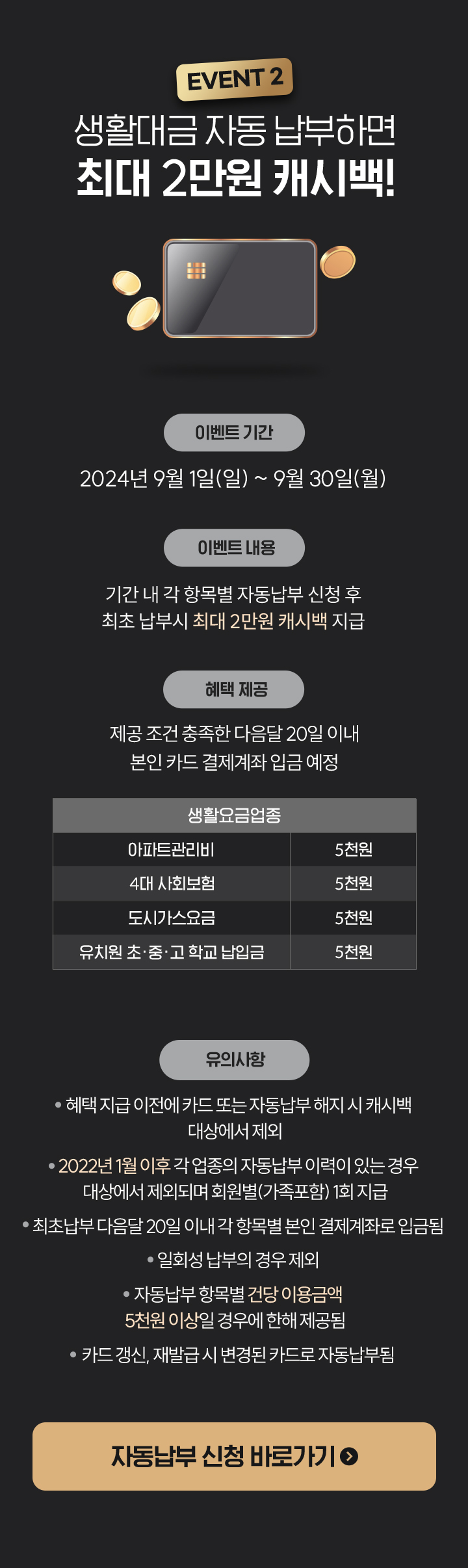 EVENT 2

생활대금 자동 납부하면
최대 2만원 캐시백!

이벤트 기간

2024년 9월 1일(일) ~ 9월 30일(월)

이벤트 내용

기간 내 각 항목별 자동납부 신청 후 최초 납부시 최대 2만원 캐시백 지급

혜택 제공

제공 조건 충족한 다음달 20일 이내 본인 카드 결제계좌 입금 예정

| 생활요금업종 | |
|---|---|
| 아파트관리비 | 5천원 |
| 4대 사회보험 | 5천원 |
| 도시가스요금 | 5천원 |
| 유치원 초·중·고 학교 납입금 | 5천원 |

유의사항

• 혜택 지급 이전에 카드 또는 자동납부 해지 시 캐시백 대상에서 제외

• 2022년 1월 이후 각 업종의 자동납부 이력이 있는 경우 대상에서 제외되며 회원별(가족포함) 1회 지급

• 최초납부 다음달 20일 이내 각 항목별 본인 결제계좌로 입금됨

• 일회성 납부의 경우 제외

• 자동납부 항목별 건당 이용금액 5천원 이상일 경우에 한해 제공됨

• 카드 갱신, 재발급 시 변경된 카드로 자동납부됨

자동납부 신청 바로가기